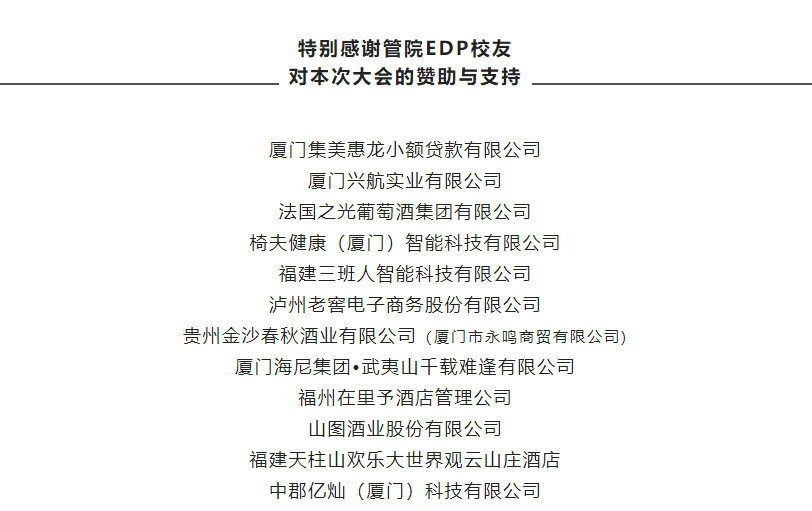 特别感谢管院EDP校友
对本次大会的赞助与支持

厦门集美惠龙小额贷款有限公司
厦门兴航实业有限公司
法国之光葡萄酒集团有限公司
椅夫健康（厦门）智能科技有限公司
福建三班人智能科技有限公司
泸州老窖电子商务股份有限公司
贵州金沙春秋酒业有限公司（厦门市永鸣商贸有限公司）
厦门海尼集团•武夷山千载难逢有限公司
福州在里予酒店管理公司
山图酒业股份有限公司
福建天柱山欢乐大世界观云山庄酒店
中郡亿灿（厦门）科技有限公司